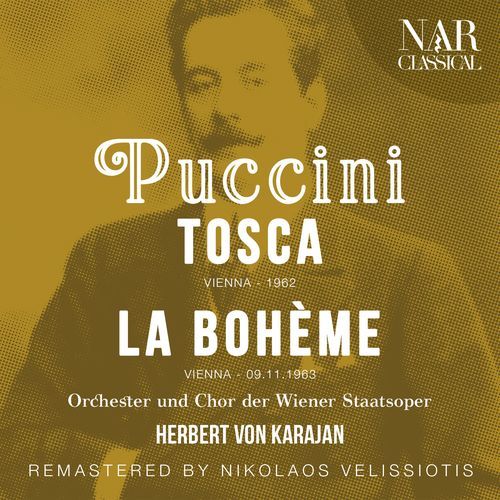 NAR
CLASSICAL

Puccini
TOSCA
VIENNA - 1962
LA BOHÈME
VIENNA - 09.11.1963
Orchester und Chor der Wiener Staatsoper
HERBERT VON KARAJAN
REMASTERED BY NIKOLAOS VELISSIOTIS